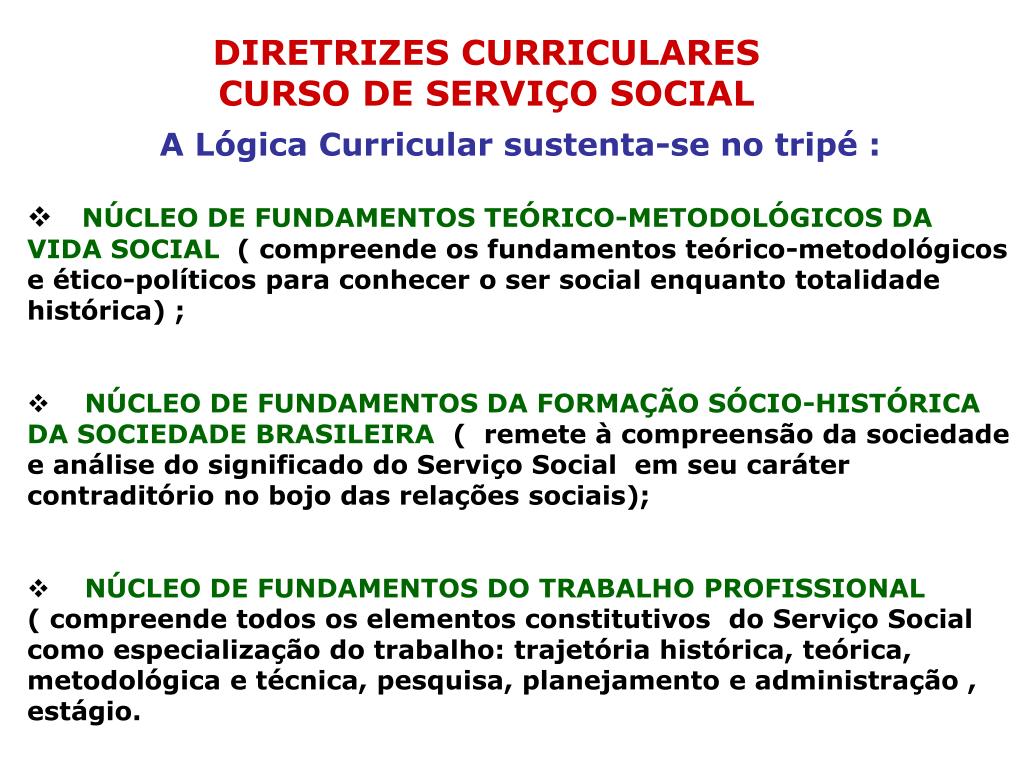 DIRETRIZES CURRICULARES
CURSO DE SERVIÇO SOCIAL

A Lógica Curricular sustenta-se no tripé :

❖ NÚCLEO DE FUNDAMENTOS TEÓRICO-METODOLÓGICOS DA VIDA SOCIAL ( compreende os fundamentos teórico-metodológicos e ético-políticos para conhecer o ser social enquanto totalidade histórica) ;

❖ NÚCLEO DE FUNDAMENTOS DA FORMAÇÃO SÓCIO-HISTÓRICA DA SOCIEDADE BRASILEIRA ( remete à compreensão da sociedade e análise do significado do Serviço Social em seu caráter contraditório no bojo das relações sociais);

❖ NÚCLEO DE FUNDAMENTOS DO TRABALHO PROFISSIONAL
( compreende todos os elementos constitutivos do Serviço Social como especialização do trabalho: trajetória histórica, teórica, metodológica e técnica, pesquisa, planejamento e administração , estágio.